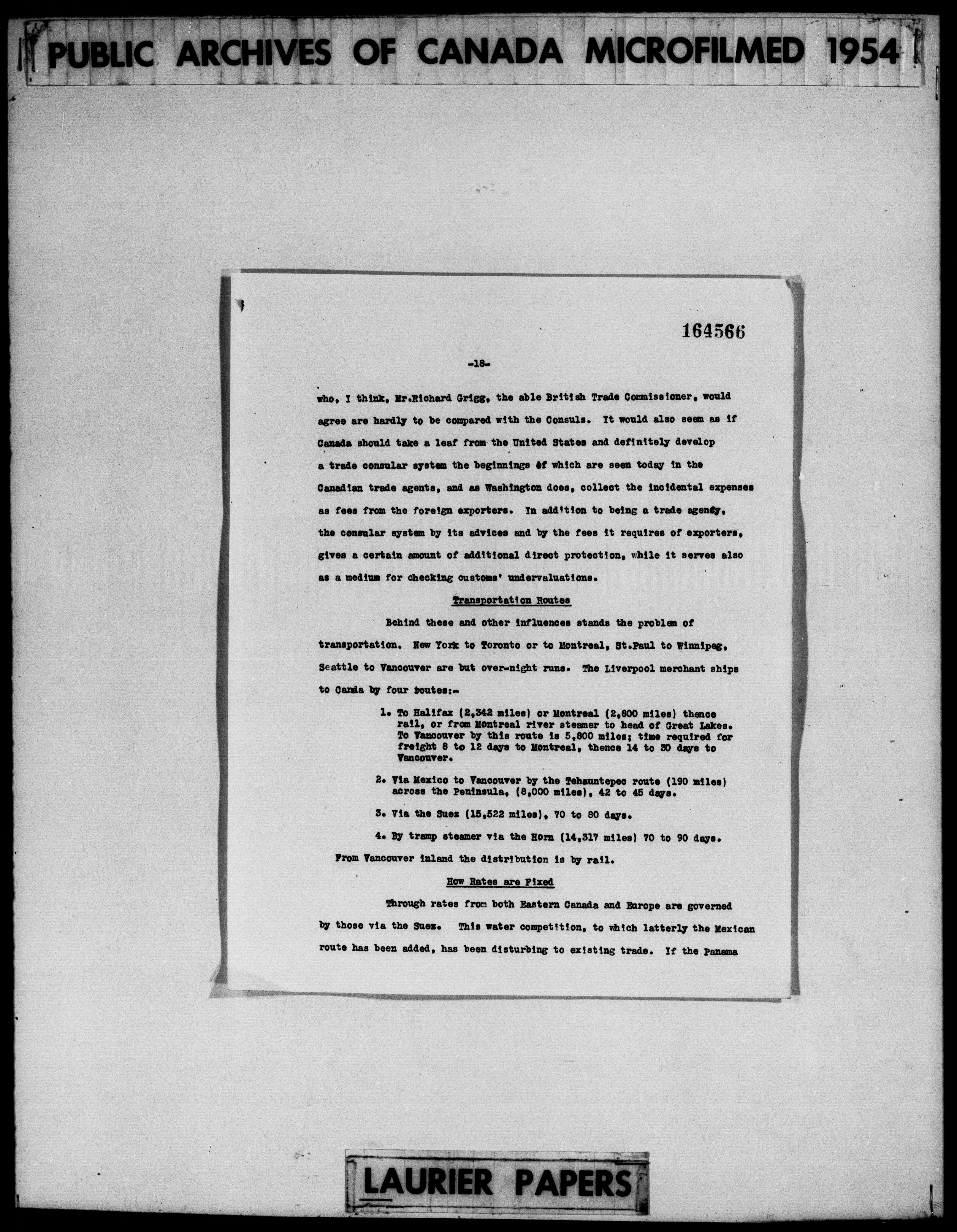 PUBLIC ARCHIVES OF CANADA MICROFILMED 1954

164566

-18-

who, I think, Mr.Richard Grigg, the able British Trade Commissioner, would agree are hardly to be compared with the Consuls. It would also seem as if Canada should take a leaf from the United States and definitely develop a trade consular system the beginnings of which are seen today in the Canadian trade agents, and as Washington does, collect the incidental expenses as fees from the foreign exporters. In addition to being a trade agency, the consular system by its advices and by the fees it requires of exporters, gives a certain amount of additional direct protection, while it serves also as a medium for checking customs' undervaluations.

Transportation Routes

Behind these and other influences stands the problem of transportation. New York to Toronto or to Montreal, St.Paul to Winnipeg, Seattle to Vancouver are but over-night runs. The Liverpool merchant ships to Canda by four routes:-

1. To Halifax (2,342 miles) or Montreal (2,800 miles) thence rail, or from Montreal river steamer to head of Great Lakes. To Vancouver by this route is 5,800 miles; time required for freight 8 to 12 days to Montreal, thence 14 to 30 days to Vancouver.

2. Via Mexico to Vancouver by the Tehauntepec route (190 miles) across the Peninsula, (8,000 miles), 42 to 45 days.

3. Via the Suez (15,522 miles), 70 to 80 days.

4. By tramp steamer via the Horn (14,317 miles) 70 to 90 days.

From Vancouver inland the distribution is by rail.

How Rates are Fixed

Through rates from both Eastern Canada and Europe are governed by those via the Suez. This water competition, to which latterly the Mexican route has been added, has been disturbing to existing trade. If the Panama

LAURIER PAPERS